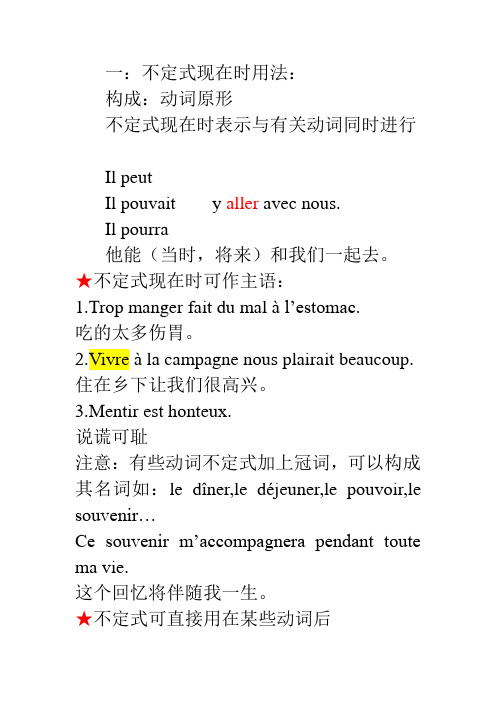 一：不定式现在时用法：
构成：动词原形
不定式现在时表示与有关动词同时进行

Il peut
Il pouvait y aller avec nous.
Il pourra
他能（当时，将来）和我们一起去。
★不定式现在时可作主语：
1.Trop manger fait du mal à l’estomac.
吃的太多伤胃。
2.Vivre à la campagne nous plairait beaucoup.
住在乡下让我们很高兴。
3.Mentir est honteux.
说谎可耻
注意：有些动词不定式加上冠词，可以构成其名词如：le dîner,le déjeuner,le pouvoir,le souvenir…
Ce souvenir m’accompagnera pendant toute ma vie.
这个回忆将伴随我一生。
★不定式可直接用在某些动词后